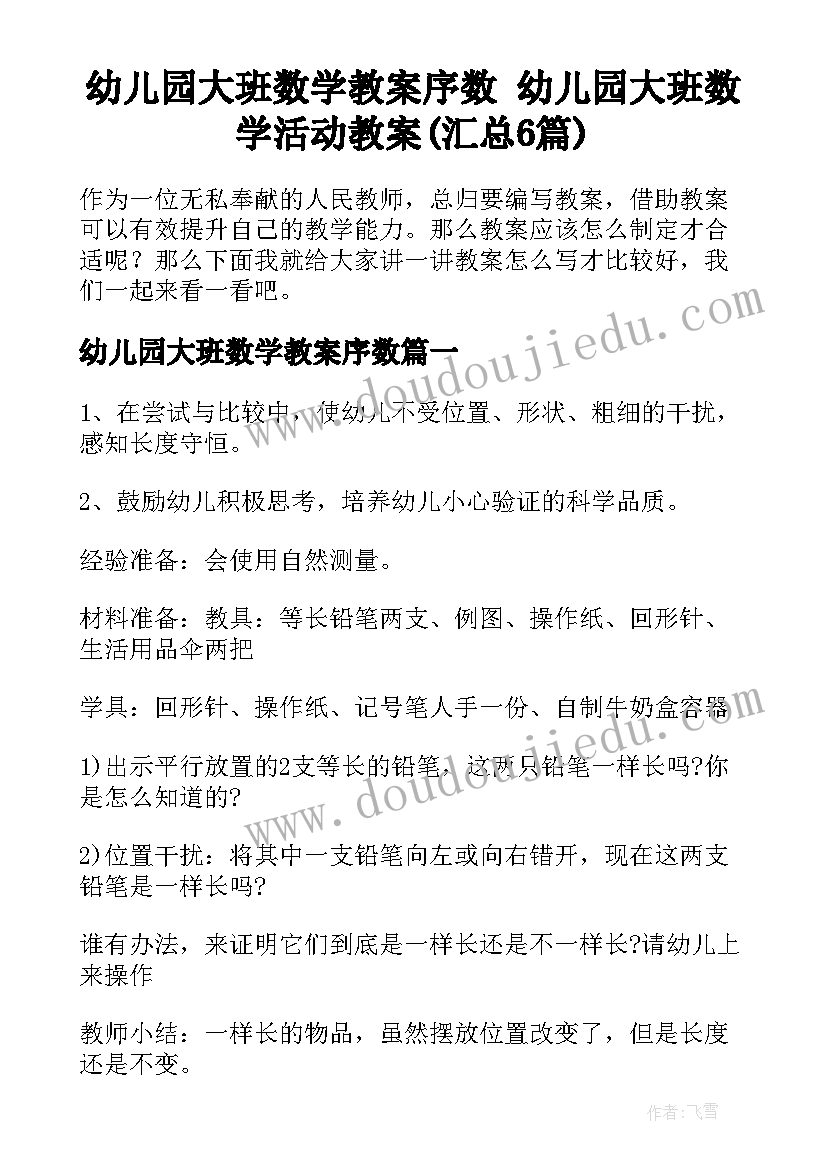 幼儿园大班数学教案序数 幼儿园大班数学活动教案(汇总6篇)

作为一位无私奉献的人民教师，总归要编写教案，借助教案可以有效提升自己的教学能力。那么教案应该怎么制定才合适呢？那么下面我就给大家讲一讲教案怎么写才比较好，我们一起来看一看吧。

幼儿园大班数学教案序数篇一

1、在尝试与比较中，使幼儿不受位置、形状、粗细的干扰，感知长度守恒。

2、鼓励幼儿积极思考，培养幼儿小心验证的科学品质。

经验准备：会使用自然测量。

材料准备：教具：等长铅笔两支、例图、操作纸、回形针、生活用品伞两把

学具：回形针、操作纸、记号笔人手一份、自制牛奶盒容器

1)出示平行放置的2支等长的铅笔，这两只铅笔一样长吗?你是怎么知道的?

2)位置干扰：将其中一支铅笔向左或向右错开，现在这两支铅笔是一样长吗?

谁有办法，来证明它们到底是一样长还是不一样长?请幼儿上来操作

教师小结：一样长的物品，虽然摆放位置改变了，但是长度还是不变。

www.doudoujiedu.com

www.doudoujiedu.com

作者：飞雪